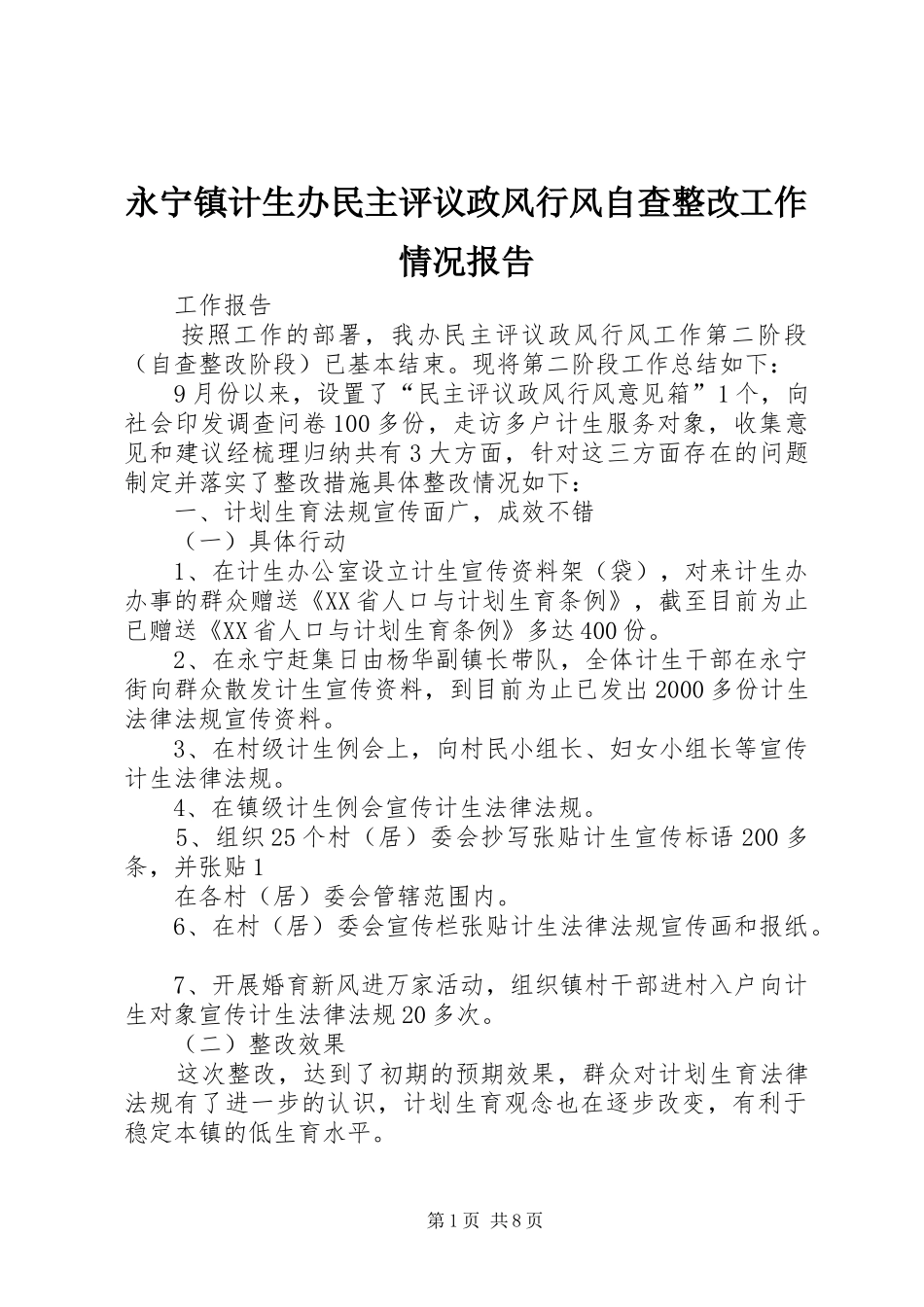 永宁镇计生办民主评议政风行风自查整改工作情况报告

工作报告

按照工作的部署，我办民主评议政风行风工作第二阶段（自查整改阶段）已基本结束。现将第二阶段工作总结如下：

9月份以来，设置了“民主评议政风行风意见箱”1个，向社会印发调查问卷100多份，走访多户计生服务对象，收集意见和建议经梳理归纳共有3大方面，针对这三方面存在的问题制定并落实了整改措施具体整改情况如下：

一、计划生育法规宣传面广，成效不错

（一）具体行动

1、在计生办公室设立计生宣传资料架（袋），对来计生办办事的群众赠送《XX省人口与计划生育条例》，截至目前为止已赠送《XX省人口与计划生育条例》多达400份。

2、在永宁赶集日由杨华副镇长带队，全体计生干部在永宁街向群众散发计生宣传资料，到目前为止已发出2000多份计生法律法规宣传资料。

3、在村级计生例会上，向村民小组长、妇女小组长等宣传计生法律法规。

4、在镇级计生例会宣传计生法律法规。

5、组织25个村（居）委会抄写张贴计生宣传标语200多条，并张贴1

在各村（居）委会管辖范围内。

6、在村（居）委会宣传栏张贴计生法律法规宣传画和报纸。

7、开展婚育新风进万家活动，组织镇村干部进村入户向计生对象宣传计生法律法规20多次。

（二）整改效果

这次整改，达到了初期的预期效果，群众对计划生育法律法规有了进一步的认识，计划生育观念也在逐步改变，有利于稳定本镇的低生育水平。

第1页 共8页